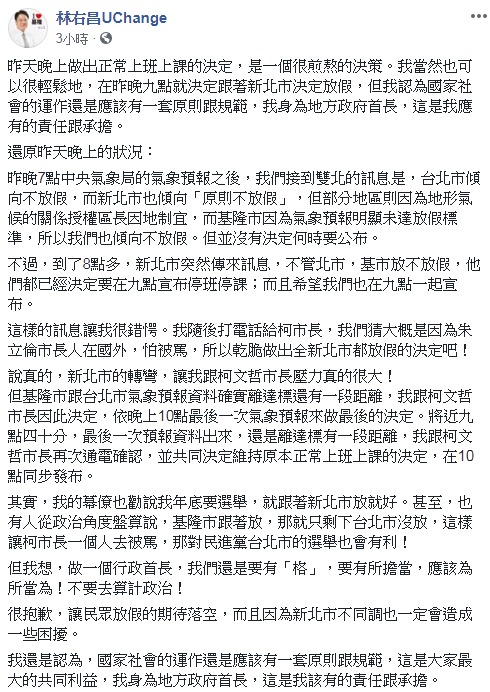 林右昌UChange
3小時 · 

昨天晚上做出正常上班上課的決定，是一個很煎熬的決策。我當然也可以很輕鬆地，在昨晚九點就決定跟著新北市決定放假，但我認為國家社會的運作還是應該有一套原則跟規範，我身為地方政府首長，這是我應有的責任跟承擔。

還原昨天晚上的狀況：

昨晚7點中央氣象局的氣象預報之後，我們接到雙北的訊息是，台北市傾向不放假，而新北市也傾向「原則不放假」，但部分地區則因為地形氣候的關係授權區長因地制宜，而基隆市因為氣象預報明顯未達放假標準，所以我們也傾向不放假。但並沒有決定何時要公布。

不過，到了8點多，新北市突然傳來訊息，不管北市，基市放不放假，他們都已經決定要在九點宣布停班停課；而且希望我們也在九點一起宣布。

這樣的訊息讓我很錯愕。我隨後打電話給柯市長，我們猜大概是因為朱立倫市長人在國外，怕被罵，所以乾脆做出全新北市都放假的決定吧！

說真的，新北市的轉彎，讓我跟柯文哲市長壓力真的很大！
但基隆市跟台北市氣象預報資料確實離達標還有一段距離，我跟柯文哲市長因此決定，依晚上10點最後一次氣象預報來做最後的決定。將近九點四十分，最後一次預報資料出來，還是離達標有一段距離，我跟柯文哲市長再次通電確認，並共同決定維持原本正常上班上課的決定，在10點同步發布。

其實，我的幕僚也勸說我年底要選舉，就跟著新北市放就好。甚至，也有人從政治角度盤算說，基隆市跟著放，那就只剩下台北市沒放，這樣讓柯市長一個人去被罵，那對民進黨台北市的選舉也會有利！

但我想，做一個行政首長，我們還是要有「格」，要有所擔當，應該為所當為！不要去算計政治！

很抱歉，讓民眾放假的期待落空，而且因為新北市不同調也一定會造成一些困擾。

我還是認為，國家社會的運作還是應該有一套原則跟規範，這是大家最大的共同利益，我身為地方政府首長，這是我該有的責任跟承擔。